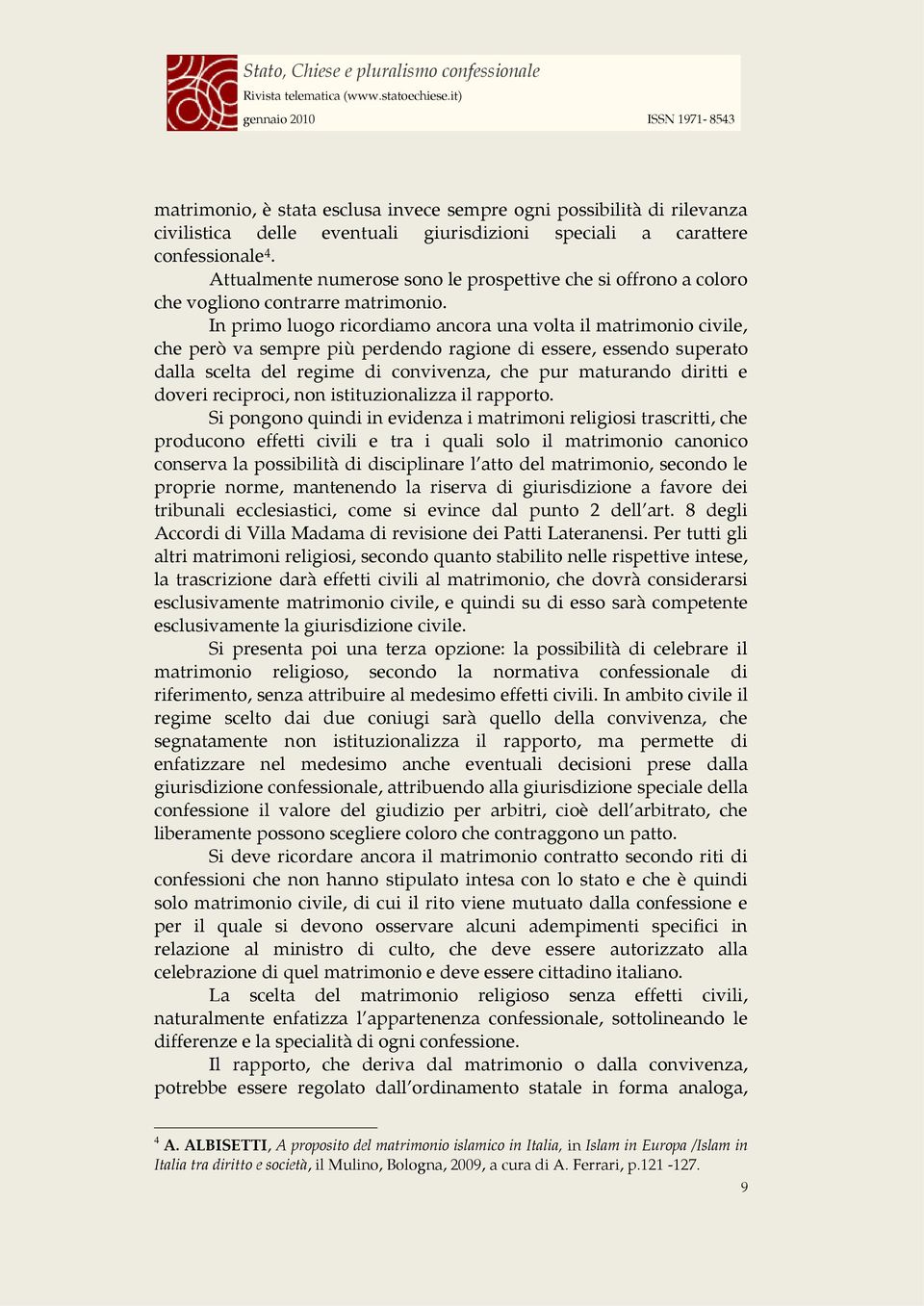 Stato, Chiese e pluralismo confessionale
Rivista telematica (www.statoechiese.it)
gennaio 2010 ISSN 1971- 8543

matrimonio, è stata esclusa invece sempre ogni possibilità di rilevanza civilistica delle eventuali giurisdizioni speciali a carattere confessionale$^4$.

Attualmente numerose sono le prospettive che si offrono a coloro che vogliono contrarre matrimonio.

In primo luogo ricordiamo ancora una volta il matrimonio civile, che però va sempre più perdendo ragione di essere, essendo superato dalla scelta del regime di convivenza, che pur maturando diritti e doveri reciproci, non istituzionalizza il rapporto.

Si pongono quindi in evidenza i matrimoni religiosi trascritti, che producono effetti civili e tra i quali solo il matrimonio canonico conserva la possibilità di disciplinare l'atto del matrimonio, secondo le proprie norme, mantenendo la riserva di giurisdizione a favore dei tribunali ecclesiastici, come si evince dal punto 2 dell'art. 8 degli Accordi di Villa Madama di revisione dei Patti Lateranensi. Per tutti gli altri matrimoni religiosi, secondo quanto stabilito nelle rispettive intese, la trascrizione darà effetti civili al matrimonio, che dovrà considerarsi esclusivamente matrimonio civile, e quindi su di esso sarà competente esclusivamente la giurisdizione civile.

Si presenta poi una terza opzione: la possibilità di celebrare il matrimonio religioso, secondo la normativa confessionale di riferimento, senza attribuire al medesimo effetti civili. In ambito civile il regime scelto dai due coniugi sarà quello della convivenza, che segnatamente non istituzionalizza il rapporto, ma permette di enfatizzare nel medesimo anche eventuali decisioni prese dalla giurisdizione confessionale, attribuendo alla giurisdizione speciale della confessione il valore del giudizio per arbitri, cioè dell'arbitrato, che liberamente possono scegliere coloro che contraggono un patto.

Si deve ricordare ancora il matrimonio contratto secondo riti di confessioni che non hanno stipulato intesa con lo stato e che è quindi solo matrimonio civile, di cui il rito viene mutuato dalla confessione e per il quale si devono osservare alcuni adempimenti specifici in relazione al ministro di culto, che deve essere autorizzato alla celebrazione di quel matrimonio e deve essere cittadino italiano.

La scelta del matrimonio religioso senza effetti civili, naturalmente enfatizza l'appartenenza confessionale, sottolineando le differenze e la specialità di ogni confessione.

Il rapporto, che deriva dal matrimonio o dalla convivenza, potrebbe essere regolato dall'ordinamento statale in forma analoga,

$^4$ A. ALBISETTI, A proposito del matrimonio islamico in Italia, in Islam in Europa /Islam in Italia tra diritto e società, il Mulino, Bologna, 2009, a cura di A. Ferrari, p.121 -127.

9